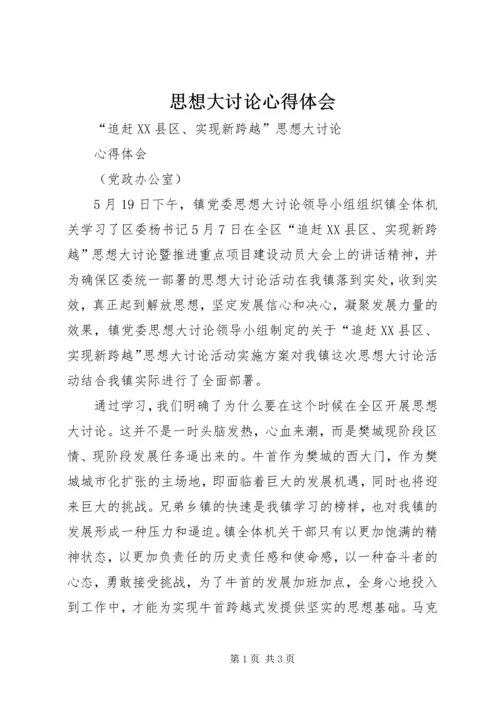 思想大讨论心得体会

“追赶XX县区、实现新跨越”思想大讨论

心得体会

（党政办公室）

5月19日下午，镇党委思想大讨论领导小组组织镇全体机关学习了区委杨书记5月7日在全区“追赶XX县区、实现新跨越”思想大讨论暨推进重点项目建设动员大会上的讲话精神，并为确保区委统一部署的思想大讨论活动在我镇落到实处，收到实效，真正起到解放思想，坚定发展信心和决心，凝聚发展力量的效果，镇党委思想大讨论领导小组制定的关于“追赶XX县区、实现新跨越”思想大讨论活动实施方案对我镇这次思想大讨论活动结合我镇实际进行了全面部署。

通过学习，我们明确了为什么要在这个时候在全区开展思想大讨论。这并不是一时头脑发热，心血来潮，而是樊城现阶段区情、现阶段发展任务逼出来的。牛首作为樊城的西大门，作为樊城城市化扩张的主场地，即面临着巨大的发展机遇，同时也将迎来巨大的挑战。兄弟乡镇的快速是我镇学习的榜样，也对我镇的发展形成一种压力和逼迫。镇全体机关干部只有以更加饱满的精神状态，以更加负责任的历史责任感和使命感，以一种奋斗者的心态，勇敢接受挑战，为了牛首的发展加班加点，全身心地投入到工作中，才能为实现牛首跨越式发提供坚实的思想基础。马克

第1页 共3页